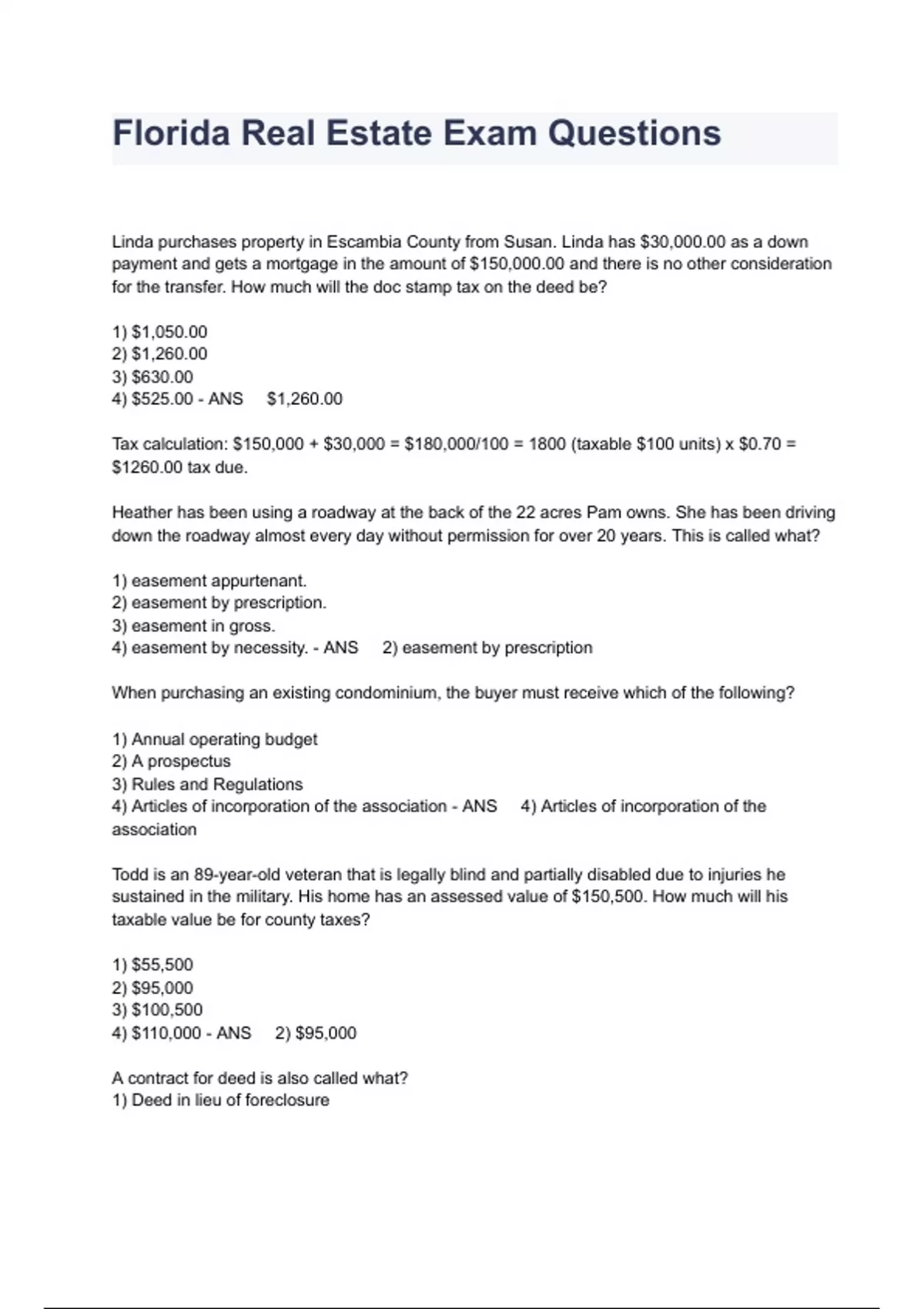 Florida Real Estate Exam Questions

Linda purchases property in Escambia County from Susan. Linda has \$30,000.00 as a down payment and gets a mortgage in the amount of \$150,000.00 and there is no other consideration for the transfer. How much will the doc stamp tax on the deed be?

1) \$1,050.00
2) \$1,260.00
3) \$630.00
4) \$525.00 - ANS \$1,260.00

Tax calculation: \$150,000 + \$30,000 = \$180,000/100 = 1800 (taxable \$100 units) x \$0.70 = \$1260.00 tax due.

Heather has been using a roadway at the back of the 22 acres Pam owns. She has been driving down the roadway almost every day without permission for over 20 years. This is called what?

1) easement appurtenant.
2) easement by prescription.
3) easement in gross.
4) easement by necessity. - ANS 2) easement by prescription

When purchasing an existing condominium, the buyer must receive which of the following?

1) Annual operating budget
2) A prospectus
3) Rules and Regulations
4) Articles of incorporation of the association - ANS 4) Articles of incorporation of the association

Todd is an 89-year-old veteran that is legally blind and partially disabled due to injuries he sustained in the military. His home has an assessed value of \$150,500. How much will his taxable value be for county taxes?

1) \$55,500
2) \$95,000
3) \$100,500
4) \$110,000 - ANS 2) \$95,000

A contract for deed is also called what?
1) Deed in lieu of foreclosure